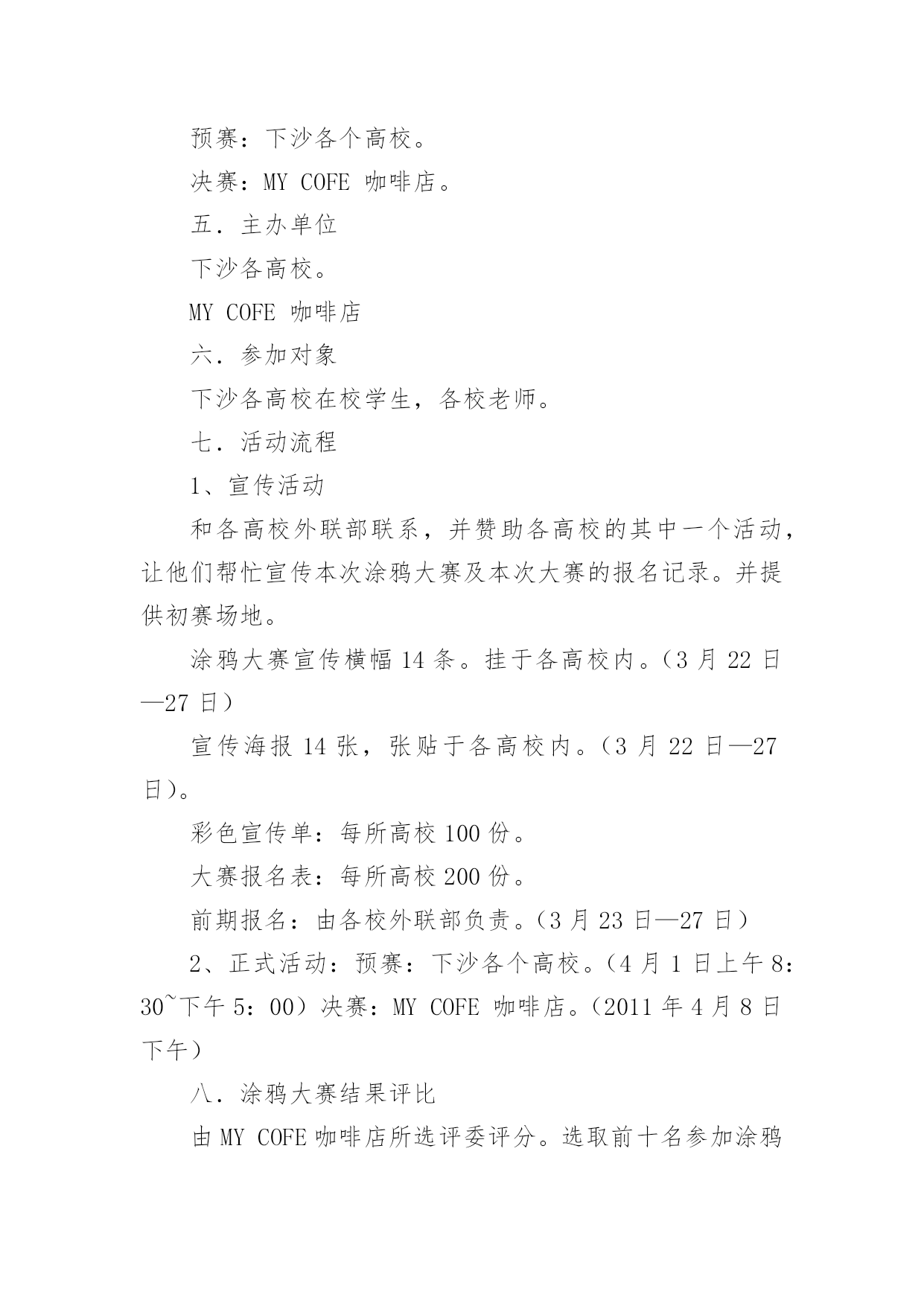 预赛：下沙各个高校。

决赛：MY COFE 咖啡店。

五．主办单位

下沙各高校。

MY COFE 咖啡店

六．参加对象

下沙各高校在校学生，各校老师。

七．活动流程

1、宣传活动

和各高校外联部联系，并赞助各高校的其中一个活动，让他们帮忙宣传本次涂鸦大赛及本次大赛的报名记录。并提供初赛场地。

涂鸦大赛宣传横幅 14 条。挂于各高校内。（3 月 22 日—27 日）

宣传海报 14 张，张贴于各高校内。（3 月 22 日—27 日）。

彩色宣传单：每所高校 100 份。

大赛报名表：每所高校 200 份。

前期报名：由各校外联部负责。（3 月 23 日—27 日）

2、正式活动：预赛：下沙各个高校。（4 月 1 日上午 8：30~下午 5：00）决赛：MY COFE 咖啡店。（2011 年 4 月 8 日下午）

八．涂鸦大赛结果评比

由 MY COFE 咖啡店所选评委评分。选取前十名参加涂鸦